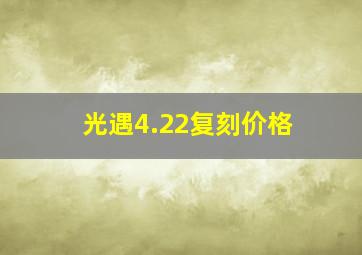 光遇4.22复刻价格